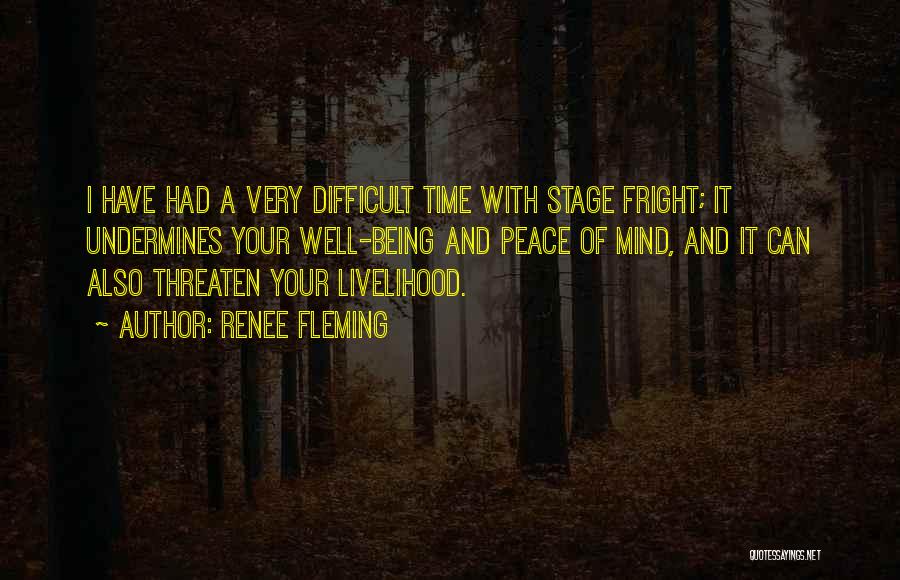 I HAVE HAD A VERY DIFFICULT TIME WITH STAGE FRIGHT; IT UNDERMINES YOUR WELL-BEING AND PEACE OF MIND, AND IT CAN ALSO THREATEN YOUR LIVELIHOOD.

~ AUTHOR: RENEE FLEMING

QUOTESSAYINGS.NET